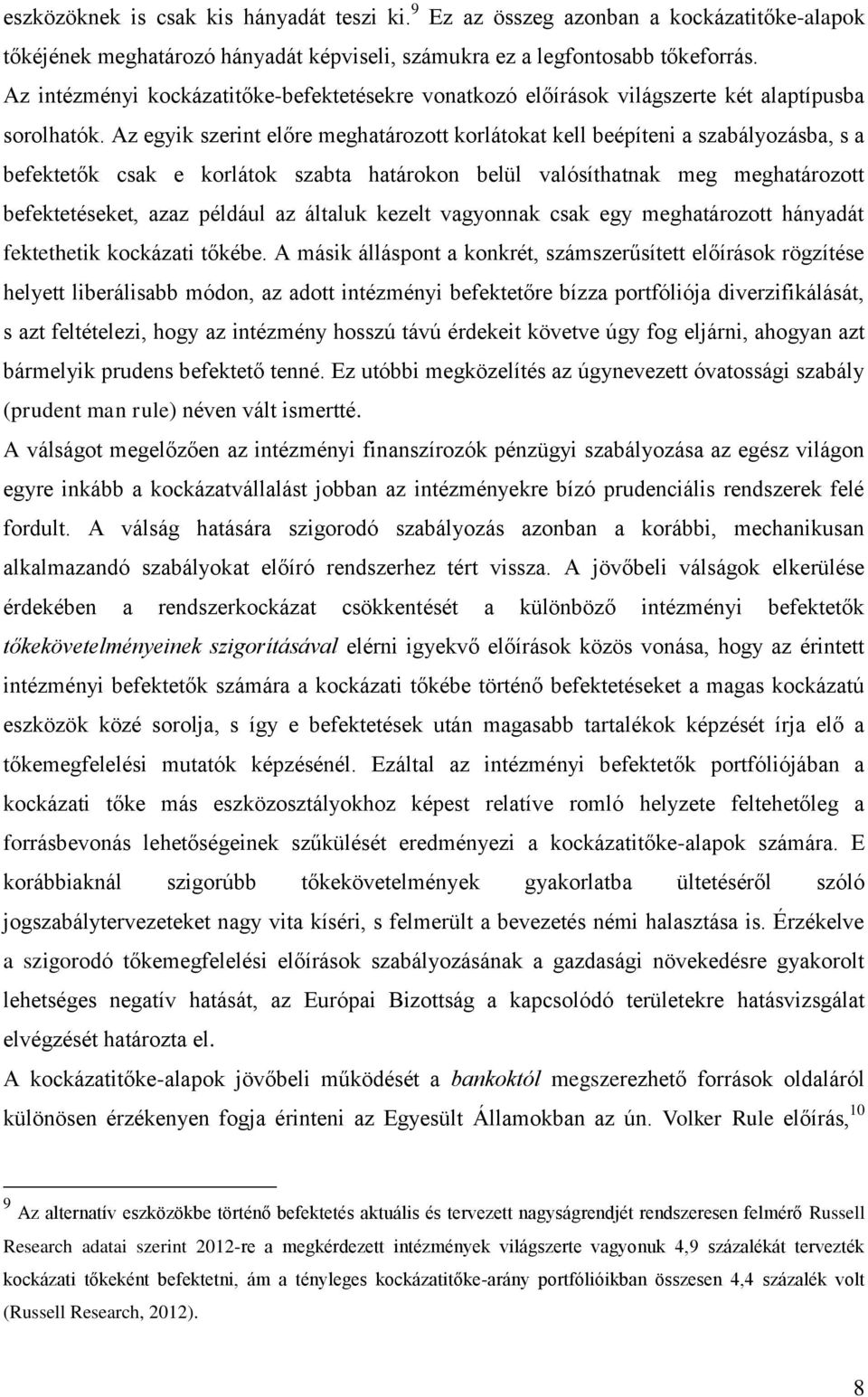 eszközöknek is csak kis hányadát teszi ki.$^{9}$ Ez az összeg azonban a kockázatitőke-alapok tőkéjének meghatározó hányadát képviseli, számukra ez a legfontosabb tőkeforrás.

Az intézményi kockázatitőke-befektetésekre vonatkozó előírások világszerte két alaptípusba sorolhatók. Az egyik szerint előre meghatározott korlátokat kell beépíteni a szabályozásba, s a befektetők csak e korlátok szabta határokon belül valósíthatnak meg meghatározott befektetéseket, azaz például az általuk kezelt vagyonnak csak egy meghatározott hányadát fektethetik kockázati tőkébe. A másik álláspont a konkrét, számszerűsített előírások rögzítése helyett liberálisabb módon, az adott intézményi befektetőre bízza portfóliója diverzifikálását, s azt feltételezi, hogy az intézmény hosszú távú érdekeit követve úgy fog eljárni, ahogyan azt bármelyik prudens befektető tenné. Ez utóbbi megközelítés az úgynevezett óvatossági szabály (prudent man rule) néven vált ismertté.

A válságot megelőzően az intézményi finanszírozók pénzügyi szabályozása az egész világon egyre inkább a kockázatvállalást jobban az intézményekre bízó prudenciális rendszerek felé fordult. A válság hatására szigorodó szabályozás azonban a korábbi, mechanikusan alkalmazandó szabályokat előíró rendszerhez tért vissza. A jövőbeli válságok elkerülése érdekében a rendszerkockázat csökkentését a különböző intézményi befektetők tőkekövetelményeinek szigorításával elérni igyekvő előírások közös vonása, hogy az érintett intézményi befektetők számára a kockázati tőkébe történő befektetéseket a magas kockázatú eszközök közé sorolja, s így e befektetések után magasabb tartalékok képzését írja elő a tőkemegfelelési mutatók képzésénél. Ezáltal az intézményi befektetők portfóliójában a kockázati tőke más eszközosztályokhoz képest relatíve romló helyzete feltehetőleg a forrásbevonás lehetőségeinek szűkülését eredményezi a kockázatitőke-alapok számára. E korábbiaknál szigorúbb tőkekövetelmények gyakorlatba ültetéséről szóló jogszabálytervezeteket nagy vita kíséri, s felmerült a bevezetés némi halasztása is. Érzékelve a szigorodó tőkemegfelelési előírások szabályozásának a gazdasági növekedésre gyakorolt lehetséges negatív hatását, az Európai Bizottság a kapcsolódó területekre hatásvizsgálat elvégzését határozta el.

A kockázatitőke-alapok jövőbeli működését a bankoktól megszerezhető források oldaláról különösen érzékenyen fogja érinteni az Egyesült Államokban az ún. Volker Rule előírás,$^{10}$

$^{9}$ Az alternatív eszközökbe történő befektetés aktuális és tervezett nagyságrendjét rendszeresen felmérő Russell Research adatai szerint 2012-re a megkérdezett intézmények világszerte vagyonuk 4,9 százalékát tervezték kockázati tőkeként befektetni, ám a tényleges kockázatitőke-arány portfólióikban összesen 4,4 százalék volt (Russell Research, 2012).

8